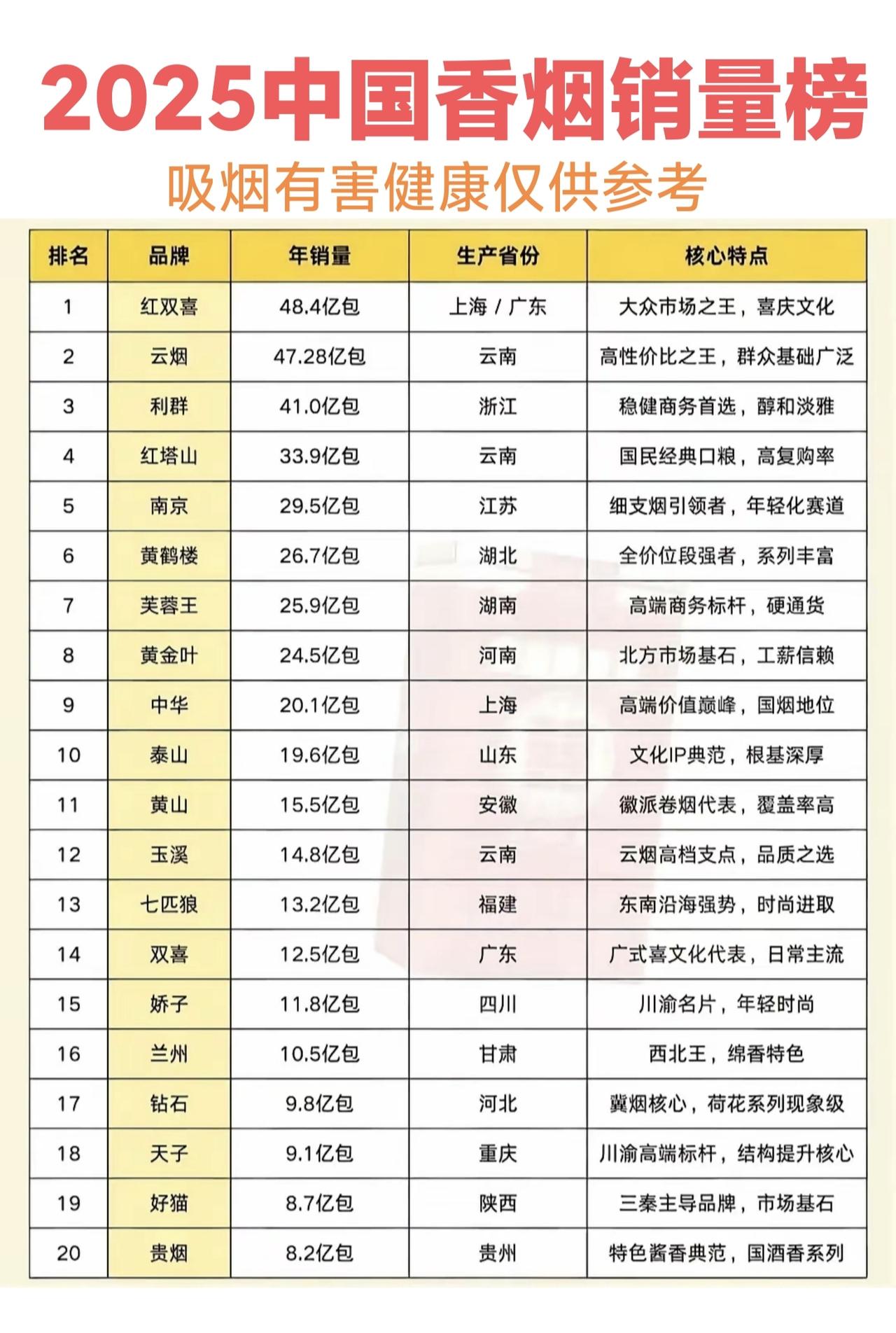 2025中国香烟销量榜

吸烟有害健康仅供参考

| 排名 | 品牌 | 年销量 | 生产省份 | 核心特点 |
|---|---|---|---|---|
| 1 | 红双喜 | 48.4亿包 | 上海 / 广东 | 大众市场之王，喜庆文化 |
| 2 | 云烟 | 47.28亿包 | 云南 | 高性价比之王，群众基础广泛 |
| 3 | 利群 | 41.0亿包 | 浙江 | 稳健商务首选，醇和淡雅 |
| 4 | 红塔山 | 33.9亿包 | 云南 | 国民经典口粮，高复购率 |
| 5 | 南京 | 29.5亿包 | 江苏 | 细支烟引领者，年轻化赛道 |
| 6 | 黄鹤楼 | 26.7亿包 | 湖北 | 全价位段强者，系列丰富 |
| 7 | 芙蓉王 | 25.9亿包 | 湖南 | 高端商务标杆，硬通货 |
| 8 | 黄金叶 | 24.5亿包 | 河南 | 北方市场基石，工薪信赖 |
| 9 | 中华 | 20.1亿包 | 上海 | 高端价值巅峰，国烟地位 |
| 10 | 泰山 | 19.6亿包 | 山东 | 文化IP典范，根基深厚 |
| 11 | 黄山 | 15.5亿包 | 安徽 | 徽派卷烟代表，覆盖率高 |
| 12 | 玉溪 | 14.8亿包 | 云南 | 云烟高档支点，品质之选 |
| 13 | 七匹狼 | 13.2亿包 | 福建 | 东南沿海强势，时尚进取 |
| 14 | 双喜 | 12.5亿包 | 广东 | 广式喜文化代表，日常主流 |
| 15 | 娇子 | 11.8亿包 | 四川 | 川渝名片，年轻时尚 |
| 16 | 兰州 | 10.5亿包 | 甘肃 | 西北王，绵香特色 |
| 17 | 钻石 | 9.8亿包 | 河北 | 冀烟核心，荷花系列现象级 |
| 18 | 天子 | 9.1亿包 | 重庆 | 川渝高端标杆，结构提升核心 |
| 19 | 好猫 | 8.7亿包 | 陕西 | 三秦主导品牌，市场基石 |
| 20 | 贵烟 | 8.2亿包 | 贵州 | 特色酱香典范，国酒香系列 |